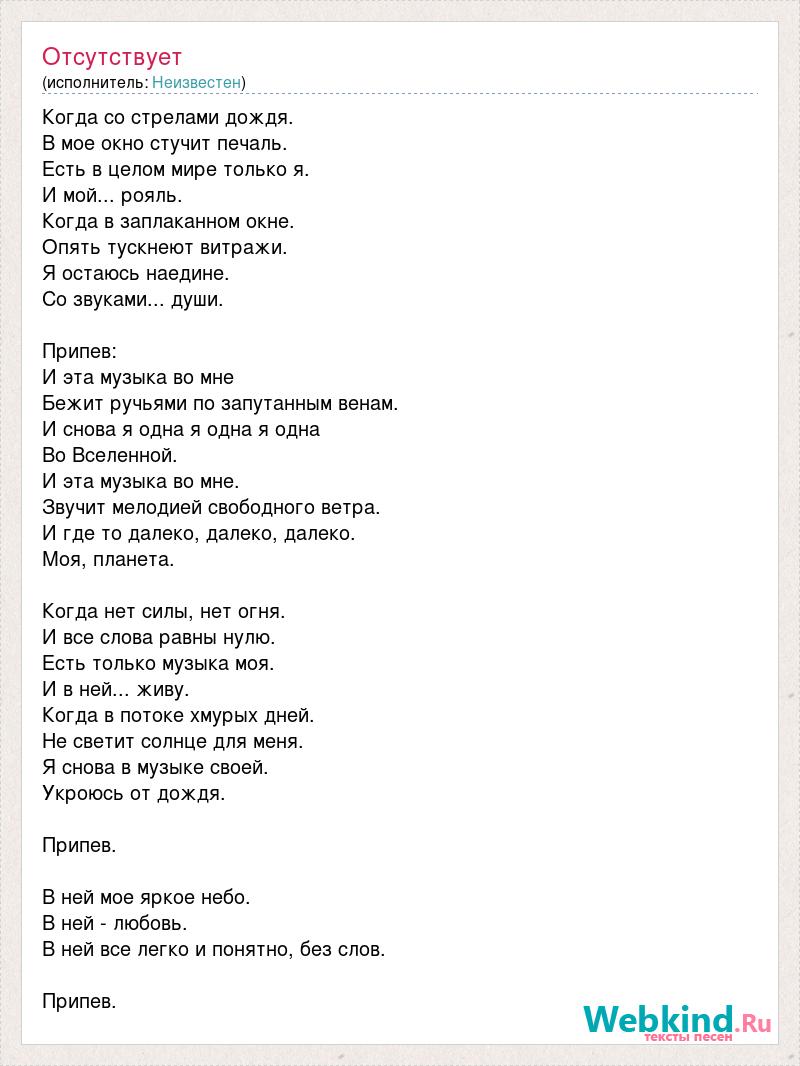 Отсутствует
(исполнитель: Неизвестен)

Когда со стрелами дождя.
В мое окно стучит печаль.
Есть в целом мире только я.
И мой... рояль.
Когда в заплаканном окне.
Опять тускнеют витражи.
Я остаюсь наедине.
Со звуками... души.

Припев:
И эта музыка во мне
Бежит ручьями по запутанным венам.
И снова я одна я одна я одна
Во Вселенной.
И эта музыка во мне.
Звучит мелодией свободного ветра.
И где то далеко, далеко, далеко.
Моя, планета.

Когда нет силы, нет огня.
И все слова равны нулю.
Есть только музыка моя.
И в ней... живу.
Когда в потоке хмурых дней.
Не светит солнце для меня.
Я снова в музыке своей.
Укроюсь от дождя.

Припев.

В ней мое яркое небо.
В ней - любовь.
В ней все легко и понятно, без слов.

Припев.

Webkind.Ru
тексты песен